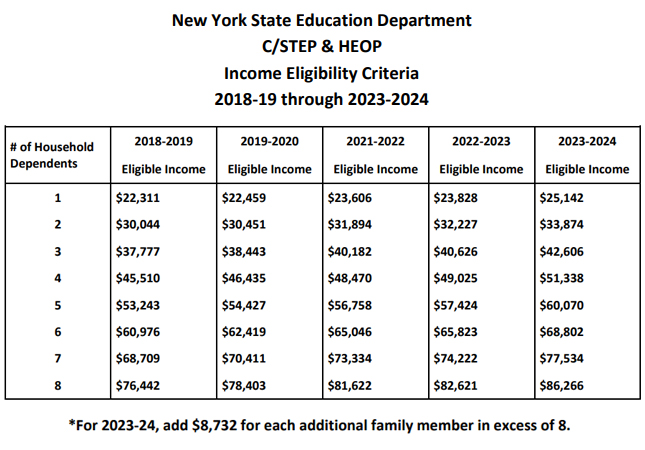 New York State Education Department
C/STEP & HEOP
Income Eligibility Criteria
2018-19 through 2023-2024

| # of Household Dependents | 2018-2019 Eligible Income | 2019-2020 Eligible Income | 2021-2022 Eligible Income | 2022-2023 Eligible Income | 2023-2024 Eligible Income |
|---|---|---|---|---|---|
| 1 | \$22,311 | \$22,459 | \$23,606 | \$23,828 | \$25,142 |
| 2 | \$30,044 | \$30,451 | \$31,894 | \$32,227 | \$33,874 |
| 3 | \$37,777 | \$38,443 | \$40,182 | \$40,626 | \$42,606 |
| 4 | \$45,510 | \$46,435 | \$48,470 | \$49,025 | \$51,338 |
| 5 | \$53,243 | \$54,427 | \$56,758 | \$57,424 | \$60,070 |
| 6 | \$60,976 | \$62,419 | \$65,046 | \$65,823 | \$68,802 |
| 7 | \$68,709 | \$70,411 | \$73,334 | \$74,222 | \$77,534 |
| 8 | \$76,442 | \$78,403 | \$81,622 | \$82,621 | \$86,266 |

*For 2023-24, add \$8,732 for each additional family member in excess of 8.